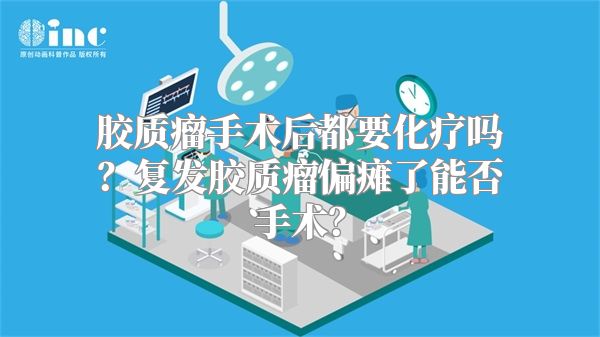 inc
原创动画科普作品 版权所有

胶质瘤手术后都要化疗吗？复发胶质瘤偏瘫了能否手术？